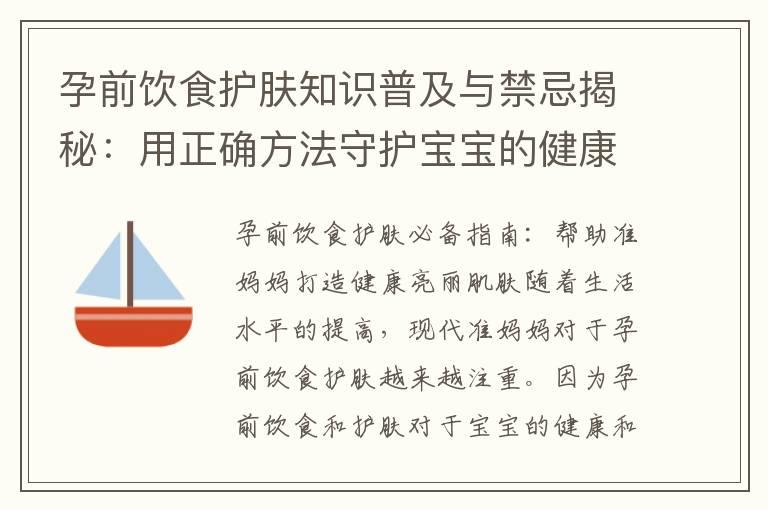 孕前饮食护肤知识普及与禁忌揭秘：用正确方法守护宝宝的健康

孕前饮食护肤必备指南：帮助准妈妈打造健康亮丽肌肤随着生活水平的提高，现代准妈妈对于孕前饮食护肤越来越注重。因为孕前饮食和护肤对于宝宝的健康和